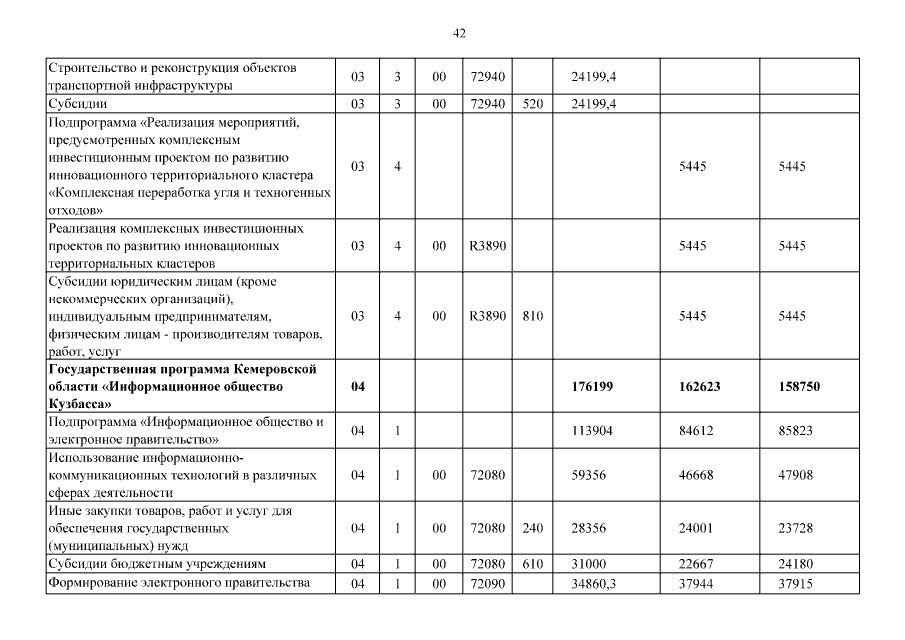 42

| | | | | | | | | |
|---|---|---|---|---|---|---|---|---|
| Строительство и реконструкция объектов транспортной инфраструктуры | 03 | 3 | 00 | 72940 | | 24199,4 | | |
| Субсидии | 03 | 3 | 00 | 72940 | 520 | 24199,4 | | |
| Подпрограмма «Реализация мероприятий, предусмотренных комплексным инвестиционным проектом по развитию инновационного территориального кластера «Комплексная переработка угля и техногенных отходов» | 03 | 4 | | | | | 5445 | 5445 |
| Реализация комплексных инвестиционных проектов по развитию инновационных территориальных кластеров | 03 | 4 | 00 | R3890 | | | 5445 | 5445 |
| Субсидии юридическим лицам (кроме некоммерческих организаций), индивидуальным предпринимателям, физическим лицам - производителям товаров, работ, услуг | 03 | 4 | 00 | R3890 | 810 | | 5445 | 5445 |
| **Государственная программа Кемеровской области «Информационное общество Кузбасса»** | **04** | | | | | **176199** | **162623** | **158750** |
| Подпрограмма «Информационное общество и электронное правительство» | 04 | 1 | | | | 113904 | 84612 | 85823 |
| Использование информационно-коммуникационных технологий в различных сферах деятельности | 04 | 1 | 00 | 72080 | | 59356 | 46668 | 47908 |
| Иные закупки товаров, работ и услуг для обеспечения государственных (муниципальных) нужд | 04 | 1 | 00 | 72080 | 240 | 28356 | 24001 | 23728 |
| Субсидии бюджетным учреждениям | 04 | 1 | 00 | 72080 | 610 | 31000 | 22667 | 24180 |
| Формирование электронного правительства | 04 | 1 | 00 | 72090 | | 34860,3 | 37944 | 37915 |